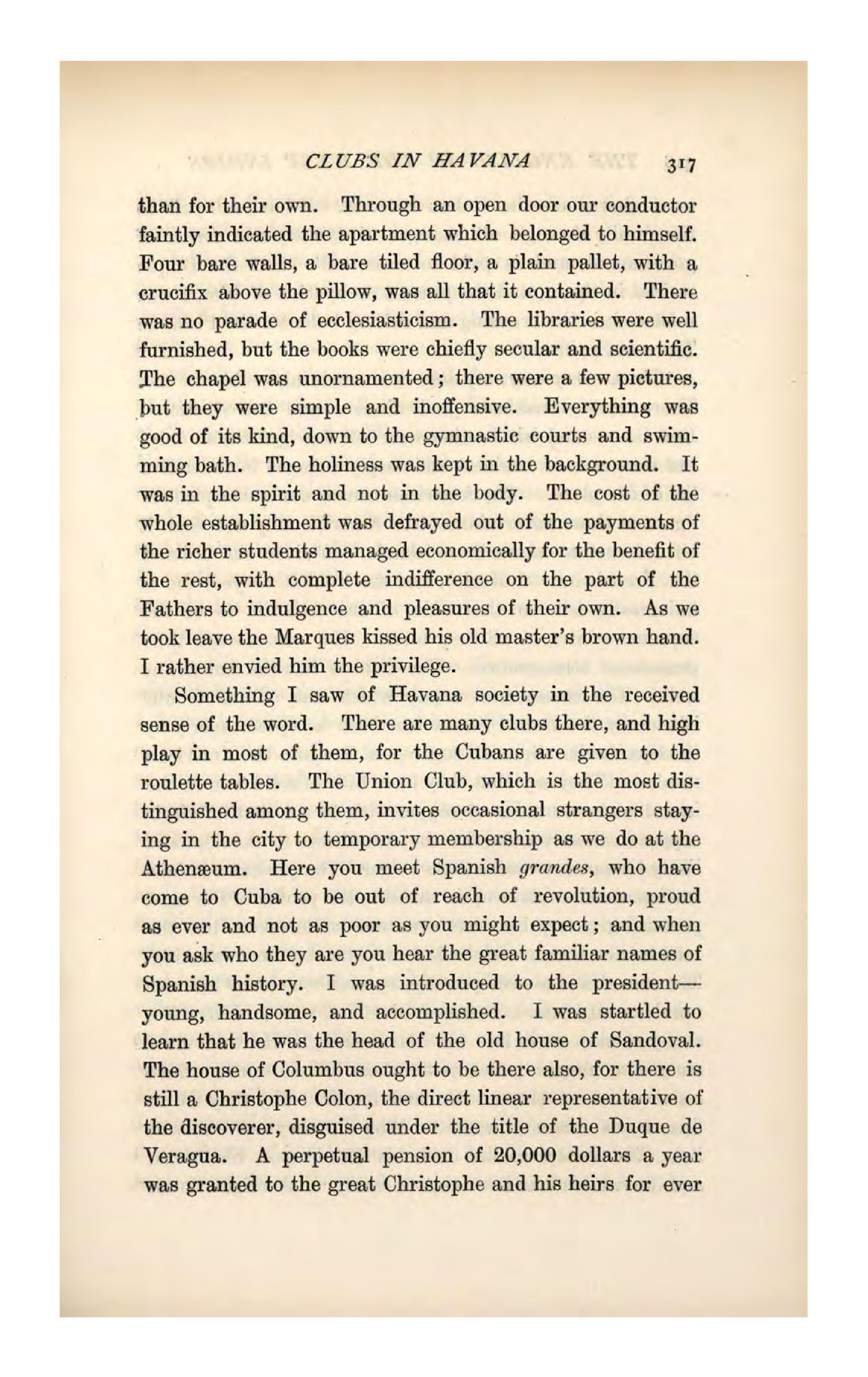 CLUBS IN HAVANA 317

than for their own. Through an open door our conductor faintly indicated the apartment which belonged to himself. Four bare walls, a bare tiled floor, a plain pallet, with a crucifix above the pillow, was all that it contained. There was no parade of ecclesiasticism. The libraries were well furnished, but the books were chiefly secular and scientific. The chapel was unornamented; there were a few pictures, but they were simple and inoffensive. Everything was good of its kind, down to the gymnastic courts and swimming bath. The holiness was kept in the background. It was in the spirit and not in the body. The cost of the whole establishment was defrayed out of the payments of the richer students managed economically for the benefit of the rest, with complete indifference on the part of the Fathers to indulgence and pleasures of their own. As we took leave the Marques kissed his old master's brown hand. I rather envied him the privilege.

Something I saw of Havana society in the received sense of the word. There are many clubs there, and high play in most of them, for the Cubans are given to the roulette tables. The Union Club, which is the most distinguished among them, invites occasional strangers staying in the city to temporary membership as we do at the Athenæum. Here you meet Spanish grandes, who have come to Cuba to be out of reach of revolution, proud as ever and not as poor as you might expect; and when you ask who they are you hear the great familiar names of Spanish history. I was introduced to the president—young, handsome, and accomplished. I was startled to learn that he was the head of the old house of Sandoval. The house of Columbus ought to be there also, for there is still a Christophe Colon, the direct linear representative of the discoverer, disguised under the title of the Duque de Veragua. A perpetual pension of 20,000 dollars a year was granted to the great Christophe and his heirs for ever